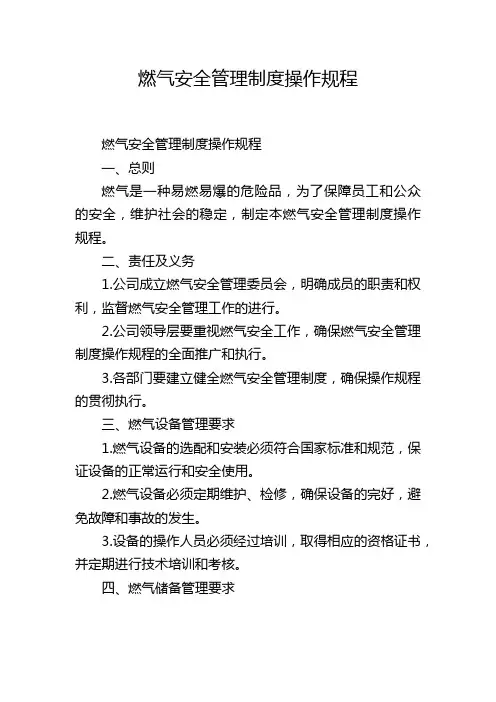 燃气安全管理制度操作规程

燃气安全管理制度操作规程

一、总则

燃气是一种易燃易爆的危险品，为了保障员工和公众的安全，维护社会的稳定，制定本燃气安全管理制度操作规程。

二、责任及义务

1.公司成立燃气安全管理委员会，明确成员的职责和权利，监督燃气安全管理工作的进行。

2.公司领导层要重视燃气安全工作，确保燃气安全管理制度操作规程的全面推广和执行。

3.各部门要建立健全燃气安全管理制度，确保操作规程的贯彻执行。

三、燃气设备管理要求

1.燃气设备的选配和安装必须符合国家标准和规范，保证设备的正常运行和安全使用。

2.燃气设备必须定期维护、检修，确保设备的完好，避免故障和事故的发生。

3.设备的操作人员必须经过培训，取得相应的资格证书，并定期进行技术培训和考核。

四、燃气储备管理要求